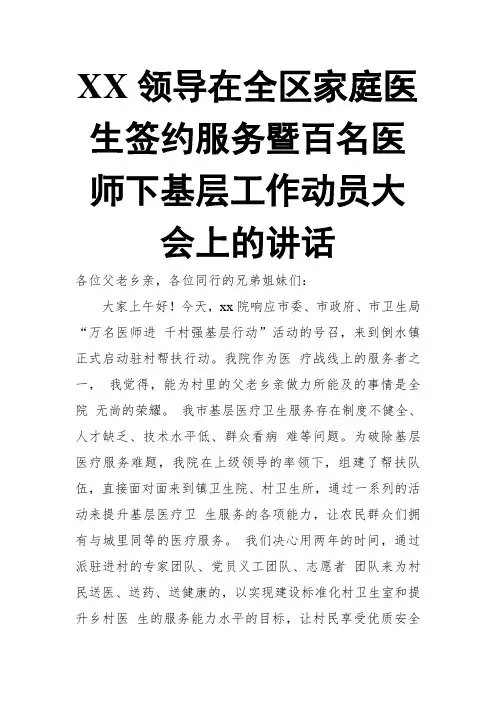 XX 领导在全区家庭医生签约服务暨百名医师下基层工作动员大会上的讲话

各位父老乡亲，各位同行的兄弟姐妹们：

大家上午好！今天，xx 院响应市委、市政府、市卫生局“万名医师进 千村强基层行动”活动的号召，来到倒水镇正式启动驻村帮扶行动。我院作为医 疗战线上的服务者之一， 我觉得，能为村里的父老乡亲做力所能及的事情是全院 无尚的荣耀。 我市基层医疗卫生服务存在制度不健全、人才缺乏、技术水平低、群众看病 难等问题。为破除基层医疗服务难题，我院在上级领导的率领下，组建了帮扶队伍，直接面对面来到镇卫生院、村卫生所，通过一系列的活动来提升基层医疗卫 生服务的各项能力，让农民群众们拥有与城里同等的医疗服务。 我们决心用两年的时间，通过派驻进村的专家团队、党员义工团队、志愿者 团队来为村民送医、送药、送健康的，以实现建设标准化村卫生室和提升乡村医 生的服务能力水平的目标，让村民享受优质安全